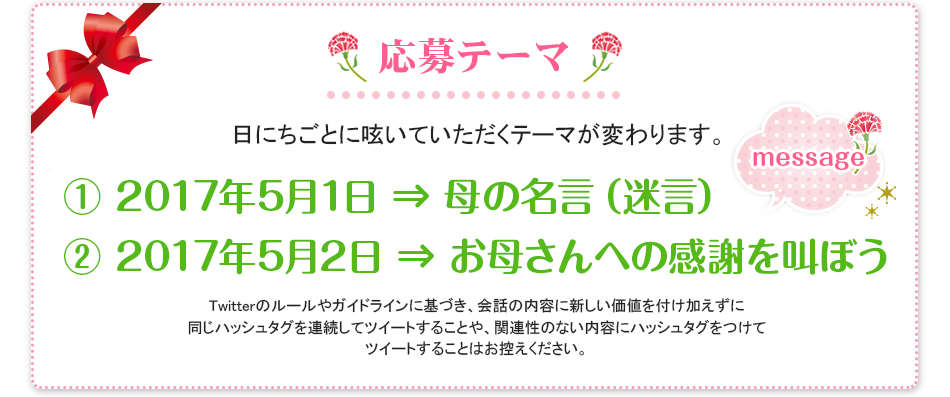 応募テーマ

日にちごとに呟いていただくテーマが変わります。

message

① 2017年5月1日 ⇒ 母の名言（迷言）

② 2017年5月2日 ⇒ お母さんへの感謝を叫ぼう

Twitterのルールやガイドラインに基づき、会話の内容に新しい価値を付け加えずに同じハッシュタグを連続してツイートすることや、関連性のない内容にハッシュタグをつけてツイートすることはお控えください。